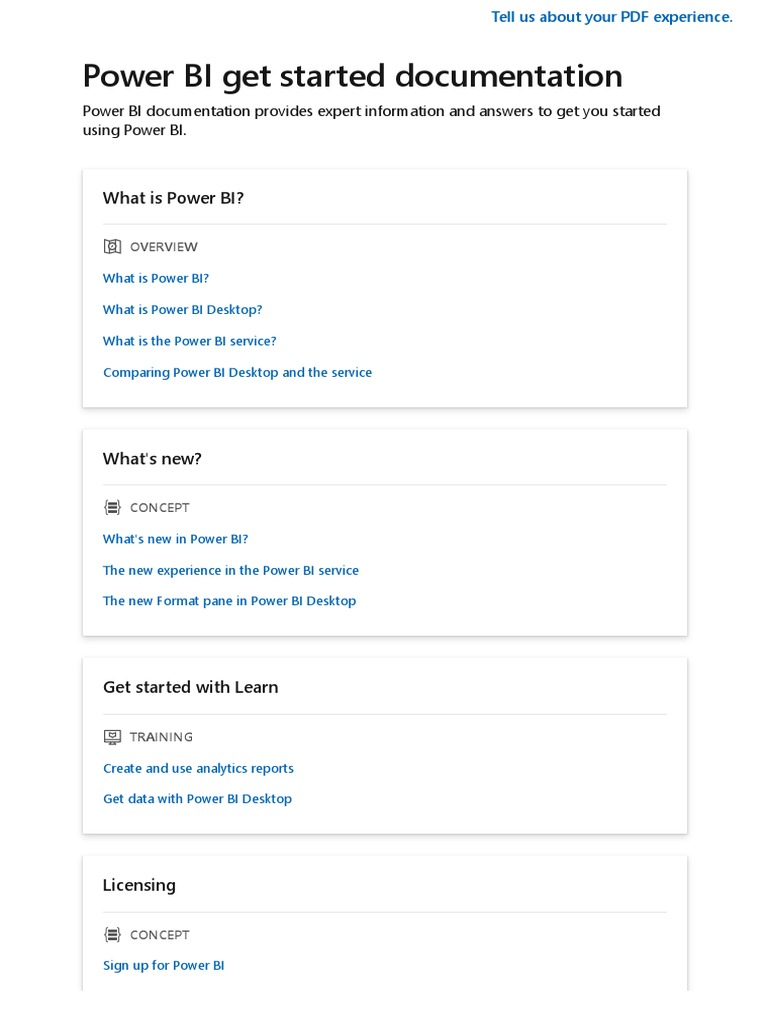 Tell us about your PDF experience.

Power BI get started documentation

Power BI documentation provides expert information and answers to get you started using Power BI.

What is Power BI?

OVERVIEW

What is Power BI?

What is Power BI Desktop?

What is the Power BI service?

Comparing Power BI Desktop and the service

What's new?

CONCEPT

What's new in Power BI?

The new experience in the Power BI service

The new Format pane in Power BI Desktop

Get started with Learn

TRAINING

Create and use analytics reports

Get data with Power BI Desktop

Licensing

CONCEPT

Sign up for Power BI